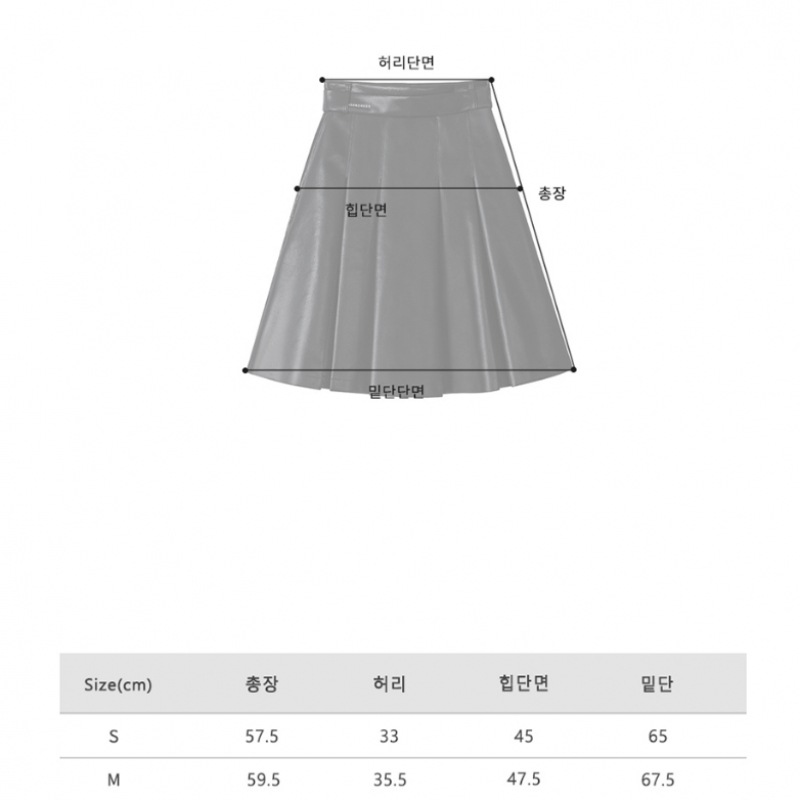 허리단면

총장

힙단면

밑단단면

| Size(cm) | 총장 | 허리 | 힙단면 | 밑단 |
|---|---|---|---|---|
| S | 57.5 | 33 | 45 | 65 |
| M | 59.5 | 35.5 | 47.5 | 67.5 |